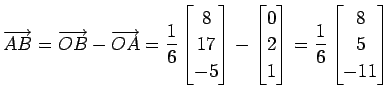 $\overrightarrow{AB} = \overrightarrow{OB} - \overrightarrow{OA} = \frac{1}{6}\begin{bmatrix} 8 \\ 17 \\ -5 \end{bmatrix} - \begin{bmatrix} 0 \\ 2 \\ 1 \end{bmatrix} = \frac{1}{6}\begin{bmatrix} 8 \\ 5 \\ -11 \end{bmatrix}$